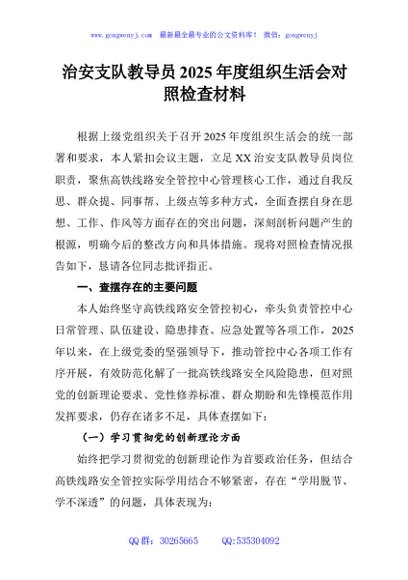 www.gongwenyj.com　最新最全最专业的公文资料库！　微信：gongwenyj

治安支队教导员 2025 年度组织生活会对照检查材料

根据上级党组织关于召开 2025 年度组织生活会的统一部署和要求，本人紧扣会议主题，立足 XX 治安支队教导员岗位职责，聚焦高铁线路安全管控中心管理核心工作，通过自我反思、群众提、同事帮、上级点等多种方式，全面查摆自身在思想、工作、作风等方面存在的突出问题，深刻剖析问题产生的根源，明确今后的整改方向和具体措施。现将对照检查情况报告如下，恳请各位同志批评指正。

一、查摆存在的主要问题

本人始终坚守高铁线路安全管控初心，牵头负责管控中心日常管理、队伍建设、隐患排查、应急处置等各项工作，2025 年以来，在上级党委的坚强领导下，推动管控中心各项工作有序开展，有效防范化解了一批高铁线路安全风险隐患，但对照党的创新理论要求、党性修养标准、群众期盼和先锋模范作用发挥要求，仍存在诸多不足，具体查摆如下：

（一）学习贯彻党的创新理论方面

始终把学习贯彻党的创新理论作为首要政治任务，但结合高铁线路安全管控实际学用结合不够紧密，存在“学用脱节、学不深透”的问题，具体表现为：

QQ 群：30265665　　QQ:535304092